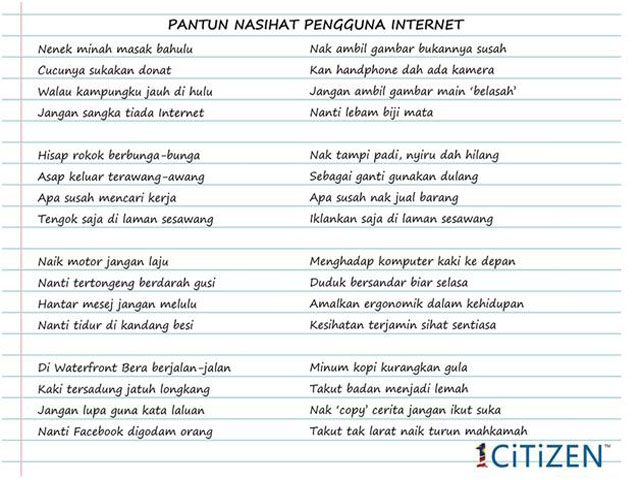 PANTUN NASIHAT PENGGUNA INTERNET

Nenek minah masak bahulu
Cucunya sukakan donat
Walau kampungku jauh di hulu
Jangan sangka tiada Internet

Hisap rokok berbunga-bunga
Asap keluar terawang-awang
Apa susah mencari kerja
Tengok saja di laman sesawang

Naik motor jangan laju
Nanti tertongeng berdarah gusi
Hantar mesej jangan melulu
Nanti tidur di kandang besi

Di Waterfront Bera berjalan-jalan
Kaki tersadung jatuh longkang
Jangan lupa guna kata laluan
Nanti Facebook digodam orang

Nak ambil gambar bukannya susah
Kan handphone dah ada kamera
Jangan ambil gambar main 'belasah'
Nanti lebam biji mata

Nak tampi padi, nyiru dah hilang
Sebagai ganti gunakan dulang
Apa susah nak jual barang
Iklankan saja di laman sesawang

Menghadap komputer kaki ke depan
Duduk bersandar biar selasa
Amalkan ergonomik dalam kehidupan
Kesihatan terjamin sihat sentiasa

Minum kopi kurangkan gula
Takut badan menjadi lemah
Nak 'copy' cerita jangan ikut suka
Takut tak larat naik turun mahkamah

1CiTiZEN™